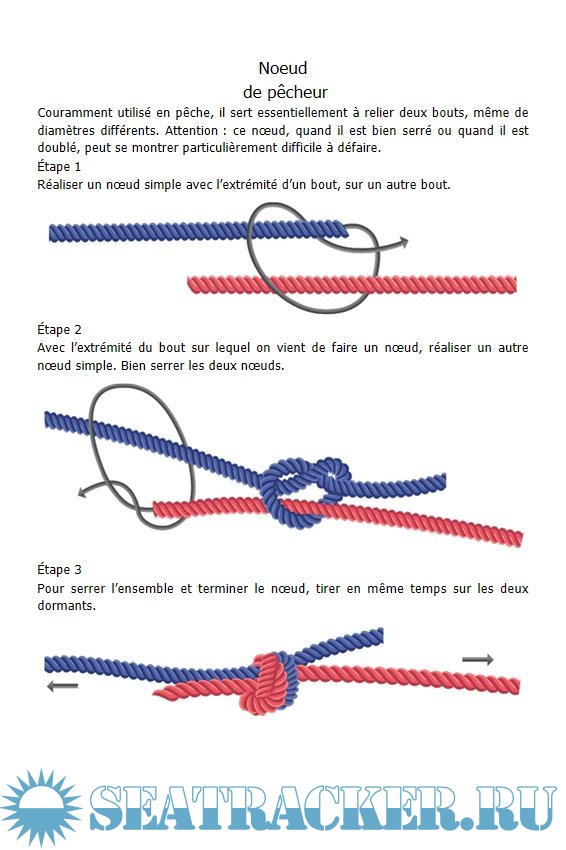 Noeud
de pêcheur

Couramment utilisé en pêche, il sert essentiellement à relier deux bouts, même de diamètres différents. Attention : ce nœud, quand il est bien serré ou quand il est doublé, peut se montrer particulièrement difficile à défaire.

Étape 1
Réaliser un nœud simple avec l'extrémité d'un bout, sur un autre bout.

Étape 2
Avec l'extrémité du bout sur lequel on vient de faire un nœud, réaliser un autre nœud simple. Bien serrer les deux nœuds.

Étape 3
Pour serrer l'ensemble et terminer le nœud, tirer en même temps sur les deux dormants.

SEATRACKER.RU